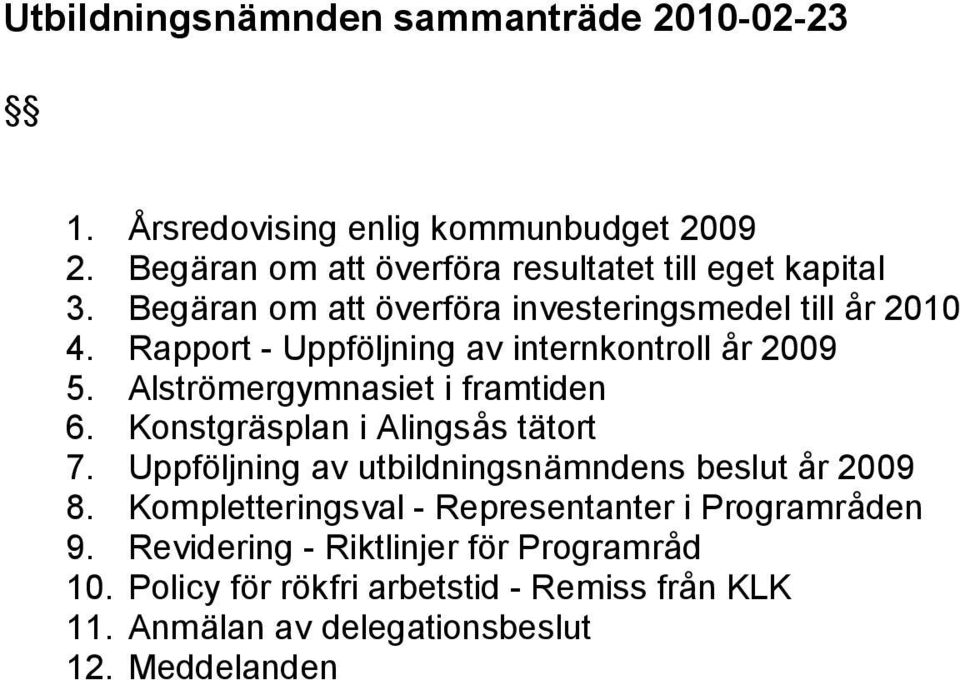 Utbildningsnämnden sammanträde 2010-02-23

§§

1. Årsredovising enlig kommunbudget 2009
2. Begäran om att överföra resultatet till eget kapital
3. Begäran om att överföra investeringsmedel till år 2010
4. Rapport - Uppföljning av internkontroll år 2009
5. Alströmergymnasiet i framtiden
6. Konstgräsplan i Alingsås tätort
7. Uppföljning av utbildningsnämndens beslut år 2009
8. Kompletteringsval - Representanter i Programråden
9. Revidering - Riktlinjer för Programråd
10. Policy för rökfri arbetstid - Remiss från KLK
11. Anmälan av delegationsbeslut
12. Meddelanden